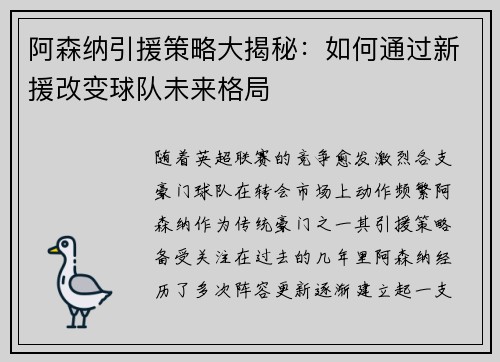 阿森纳引援策略大揭秘：如何通过新援改变球队未来格局

随着英超联赛的竞争愈发激烈各支豪门球队在转会市场上动作频繁阿森纳作为传统豪门之一其引援策略备受关注在过去的几年里阿森纳经历了多次阵容更新逐渐建立起一支